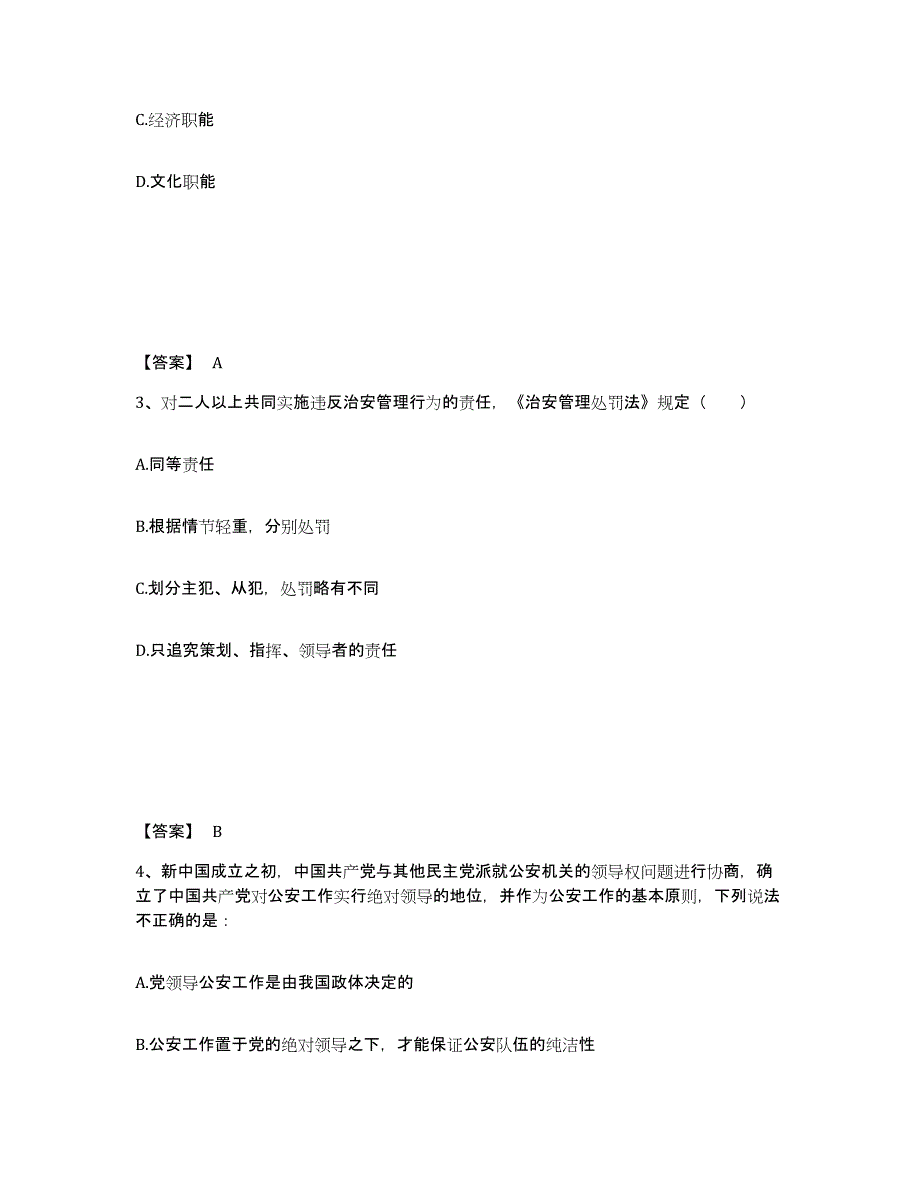 C.经济职能

D.文化职能

【答案】 A

3、对二人以上共同实施违反治安管理行为的责任，《治安管理处罚法》规定（　　）

A.同等责任

B.根据情节轻重，分别处罚

C.划分主犯、从犯，处罚略有不同

D.只追究策划、指挥、领导者的责任

【答案】 B

4、新中国成立之初，中国共产党与其他民主党派就公安机关的领导权问题进行协商，确立了中国共产党对公安工作实行绝对领导的地位，并作为公安工作的基本原则，下列说法不正确的是：

A.党领导公安工作是由我国政体决定的

B.公安工作置于党的绝对领导之下，才能保证公安队伍的纯洁性